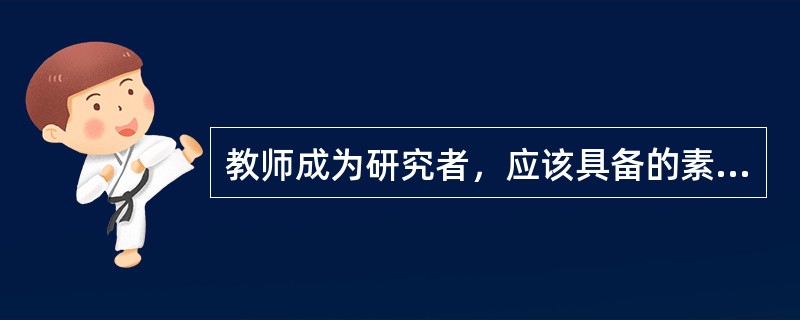 教师成为研究者，应该具备的素...